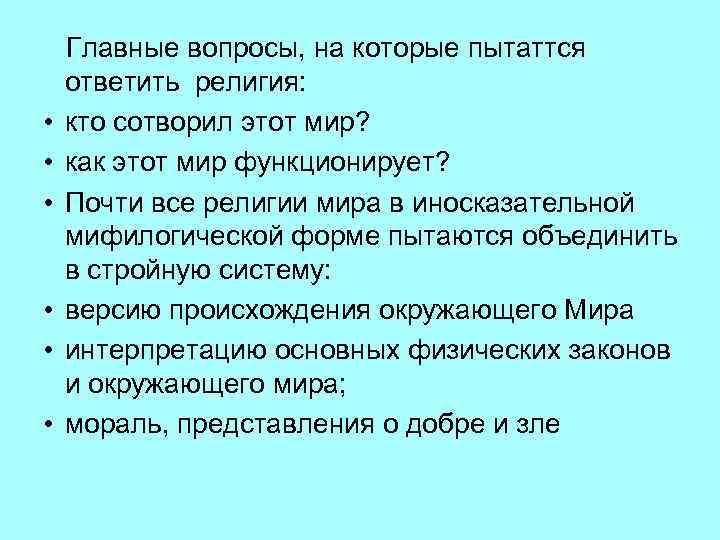 Главные вопросы, на которые пытаттся ответить религия:

• кто сотворил этот мир?
• как этот мир функционирует?
• Почти все религии мира в иносказательной мифилогической форме пытаются объединить в стройную систему:
• версию происхождения окружающего Мира
• интерпретацию основных физических законов и окружающего мира;
• мораль, представления о добре и зле